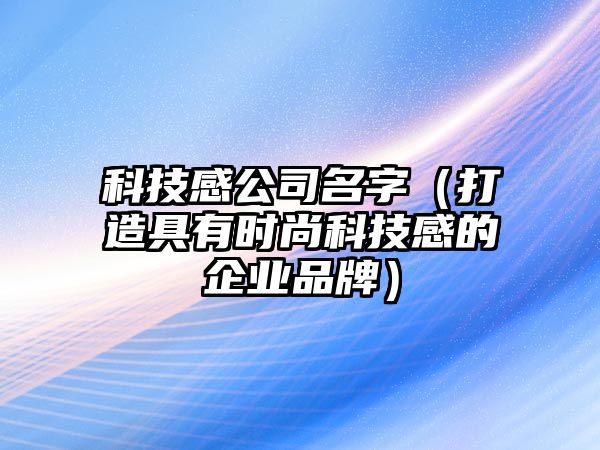 科技感公司名字（打造具有时尚科技感的企业品牌）